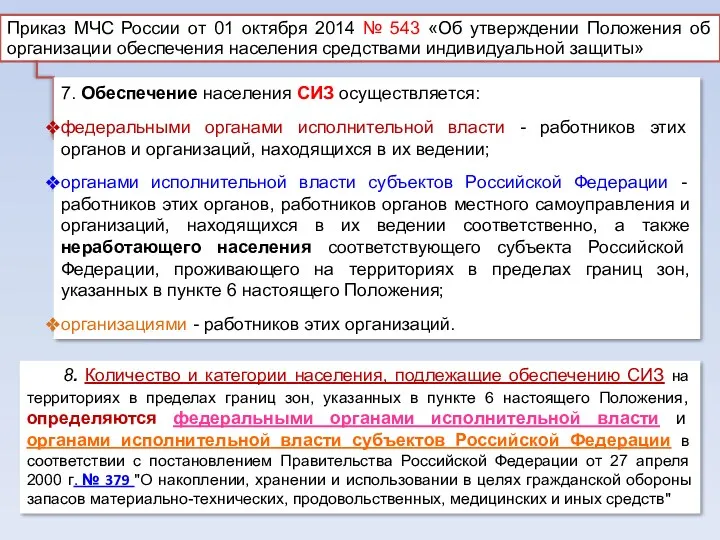 Приказ МЧС России от 01 октября 2014 № 543 «Об утверждении Положения об организации обеспечения населения средствами индивидуальной защиты»

7. Обеспечение населения СИЗ осуществляется:

❖федеральными органами исполнительной власти - работников этих органов и организаций, находящихся в их ведении;

❖органами исполнительной власти субъектов Российской Федерации - работников этих органов, работников органов местного самоуправления и организаций, находящихся в их ведении соответственно, а также неработающего населения соответствующего субъекта Российской Федерации, проживающего на территориях в пределах границ зон, указанных в пункте 6 настоящего Положения;

❖организациями - работников этих организаций.

8. Количество и категории населения, подлежащие обеспечению СИЗ на территориях в пределах границ зон, указанных в пункте 6 настоящего Положения, определяются федеральными органами исполнительной власти и органами исполнительной власти субъектов Российской Федерации в соответствии с постановлением Правительства Российской Федерации от 27 апреля 2000 г. № 379 "О накоплении, хранении и использовании в целях гражданской обороны запасов материально-технических, продовольственных, медицинских и иных средств"